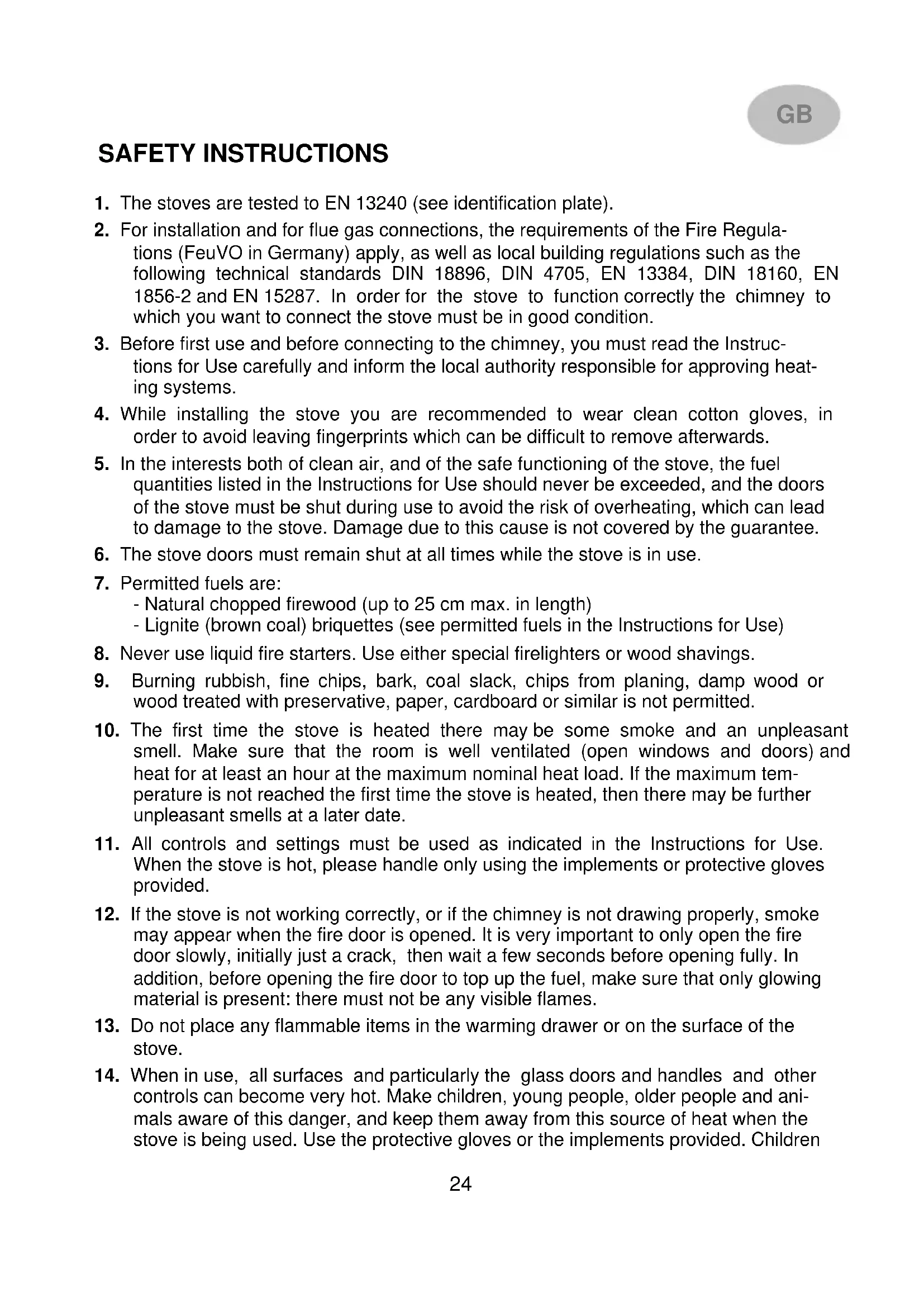 GB

SAFETY INSTRUCTIONS

1. The stoves are tested to EN 13240 (see identification plate).

2. For installation and for flue gas connections, the requirements of the Fire Regulations (FeuVO in Germany) apply, as well as local building regulations such as the following technical standards DIN 18896, DIN 4705, EN 13384, DIN 18160, EN 1856-2 and EN 15287. In order for the stove to function correctly the chimney to which you want to connect the stove must be in good condition.

3. Before first use and before connecting to the chimney, you must read the Instructions for Use carefully and inform the local authority responsible for approving heating systems.

4. While installing the stove you are recommended to wear clean cotton gloves, in order to avoid leaving fingerprints which can be difficult to remove afterwards.

5. In the interests both of clean air, and of the safe functioning of the stove, the fuel quantities listed in the Instructions for Use should never be exceeded, and the doors of the stove must be shut during use to avoid the risk of overheating, which can lead to damage to the stove. Damage due to this cause is not covered by the guarantee.

6. The stove doors must remain shut at all times while the stove is in use.

7. Permitted fuels are:
- Natural chopped firewood (up to 25 cm max. in length)
- Lignite (brown coal) briquettes (see permitted fuels in the Instructions for Use)

8. Never use liquid fire starters. Use either special firelighters or wood shavings.

9. Burning rubbish, fine chips, bark, coal slack, chips from planing, damp wood or wood treated with preservative, paper, cardboard or similar is not permitted.

10. The first time the stove is heated there may be some smoke and an unpleasant smell. Make sure that the room is well ventilated (open windows and doors) and heat for at least an hour at the maximum nominal heat load. If the maximum temperature is not reached the first time the stove is heated, then there may be further unpleasant smells at a later date.

11. All controls and settings must be used as indicated in the Instructions for Use. When the stove is hot, please handle only using the implements or protective gloves provided.

12. If the stove is not working correctly, or if the chimney is not drawing properly, smoke may appear when the fire door is opened. It is very important to only open the fire door slowly, initially just a crack, then wait a few seconds before opening fully. In addition, before opening the fire door to top up the fuel, make sure that only glowing material is present: there must not be any visible flames.

13. Do not place any flammable items in the warming drawer or on the surface of the stove.

14. When in use, all surfaces and particularly the glass doors and handles and other controls can become very hot. Make children, young people, older people and animals aware of this danger, and keep them away from this source of heat when the stove is being used. Use the protective gloves or the implements provided. Children

24